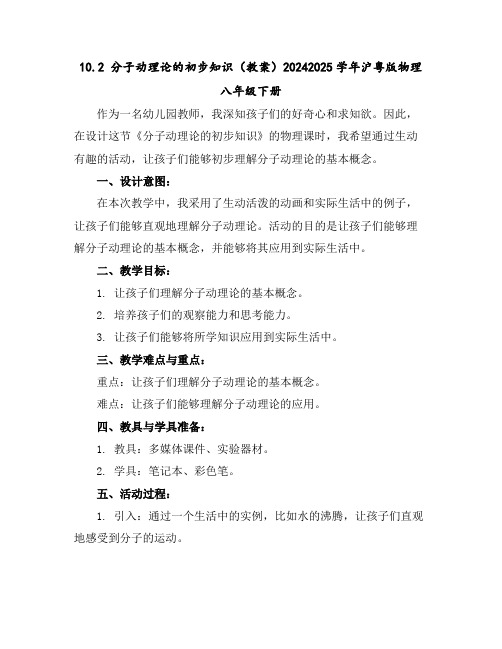 10.2 分子动理论的初步知识（教案）20242025 学年沪粤版物理八年级下册

作为一名幼儿园教师，我深知孩子们的好奇心和求知欲。因此，在设计这节《分子动理论的初步知识》的物理课时，我希望通过生动有趣的活动，让孩子们能够初步理解分子动理论的基本概念。

一、设计意图：

在本次教学中，我采用了生动活泼的动画和实际生活中的例子，让孩子们能够直观地理解分子动理论。活动的目的是让孩子们能够理解分子动理论的基本概念，并能够将其应用到实际生活中。

二、教学目标：

1. 让孩子们理解分子动理论的基本概念。

2. 培养孩子们的观察能力和思考能力。

3. 让孩子们能够将所学知识应用到实际生活中。

三、教学难点与重点：

重点：让孩子们理解分子动理论的基本概念。

难点：让孩子们能够理解分子动理论的应用。

四、教具与学具准备：

1. 教具：多媒体课件、实验器材。

2. 学具：笔记本、彩色笔。

五、活动过程：

1. 引入：通过一个生活中的实例，比如水的沸腾，让孩子们直观地感受到分子的运动。